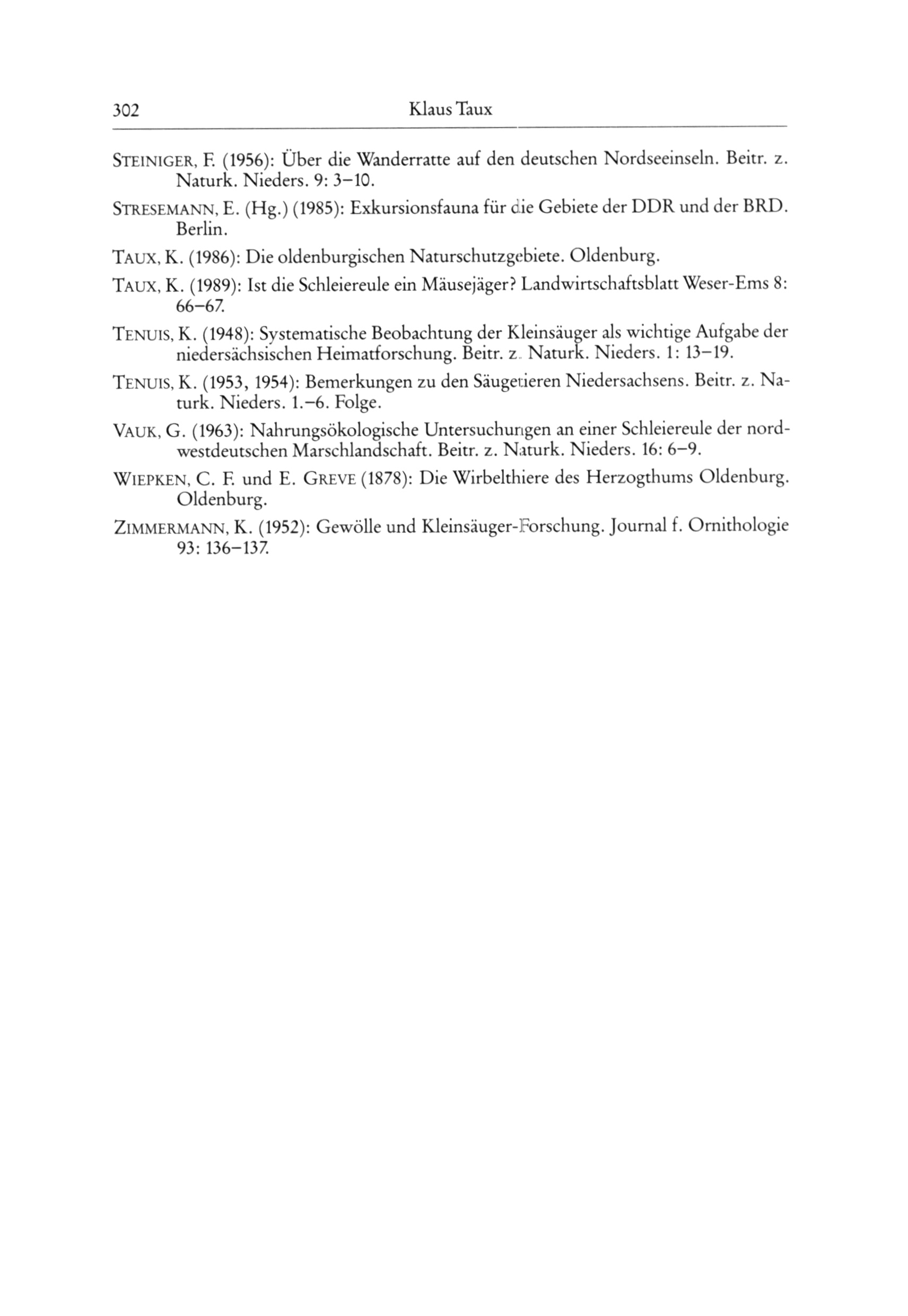 302 Klaus Taux

STEINIGER, F. (1956): Über die Wanderratte auf den deutschen Nordseeinseln. Beitr. z. Naturk. Nieders. 9: 3–10.

STRESEMANN, E. (Hg.) (1985): Exkursionsfauna für die Gebiete der DDR und der BRD. Berlin.

TAUX, K. (1986): Die oldenburgischen Naturschutzgebiete. Oldenburg.

TAUX, K. (1989): Ist die Schleiereule ein Mäusejäger? Landwirtschaftsblatt Weser-Ems 8: 66–67.

TENUIS, K. (1948): Systematische Beobachtung der Kleinsäuger als wichtige Aufgabe der niedersächsischen Heimatforschung. Beitr. z. Naturk. Nieders. 1: 13–19.

TENUIS, K. (1953, 1954): Bemerkungen zu den Säugetieren Niedersachsens. Beitr. z. Naturk. Nieders. 1.–6. Folge.

VAUK, G. (1963): Nahrungsökologische Untersuchungen an einer Schleiereule der nordwestdeutschen Marschlandschaft. Beitr. z. Naturk. Nieders. 16: 6–9.

WIEPKEN, C. F. und E. GREVE (1878): Die Wirbelthiere des Herzogthums Oldenburg. Oldenburg.

ZIMMERMANN, K. (1952): Gewölle und Kleinsäuger-Forschung. Journal f. Ornithologie 93: 136–137.